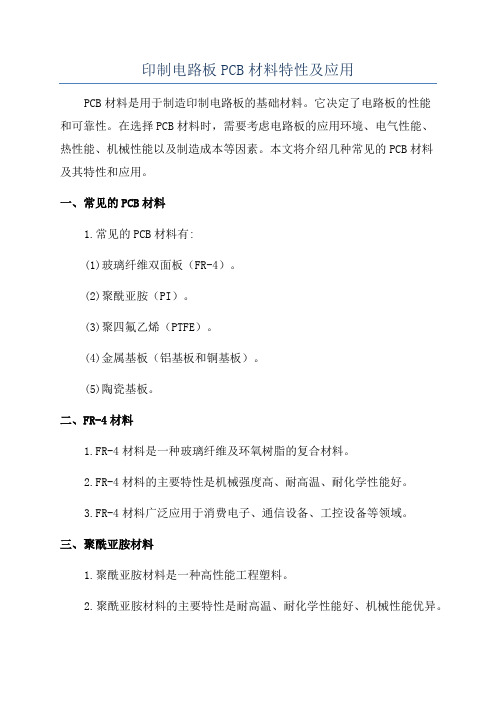 印制电路板 PCB 材料特性及应用

PCB 材料是用于制造印制电路板的基础材料。它决定了电路板的性能和可靠性。在选择 PCB 材料时，需要考虑电路板的应用环境、电气性能、热性能、机械性能以及制造成本等因素。本文将介绍几种常见的 PCB 材料及其特性和应用。

一、常见的 PCB 材料

1.常见的 PCB 材料有:

(1)玻璃纤维双面板（FR-4）。

(2)聚酰亚胺（PI）。

(3)聚四氟乙烯（PTFE）。

(4)金属基板（铝基板和铜基板）。

(5)陶瓷基板。

二、FR-4 材料

1.FR-4 材料是一种玻璃纤维及环氧树脂的复合材料。

2.FR-4 材料的主要特性是机械强度高、耐高温、耐化学性能好。

3.FR-4 材料广泛应用于消费电子、通信设备、工控设备等领域。

三、聚酰亚胺材料

1.聚酰亚胺材料是一种高性能工程塑料。

2.聚酰亚胺材料的主要特性是耐高温、耐化学性能好、机械性能优异。